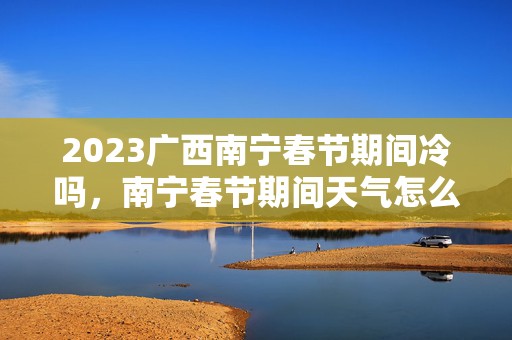 2023广西南宁春节期间冷吗，南宁春节期间天气怎么